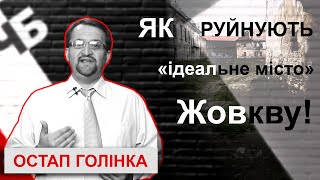 ЧБ

ЯК РУЙНУЮТЬ «ідеальне місто» Жовкву!

ОСТАП ГОЛІНКА